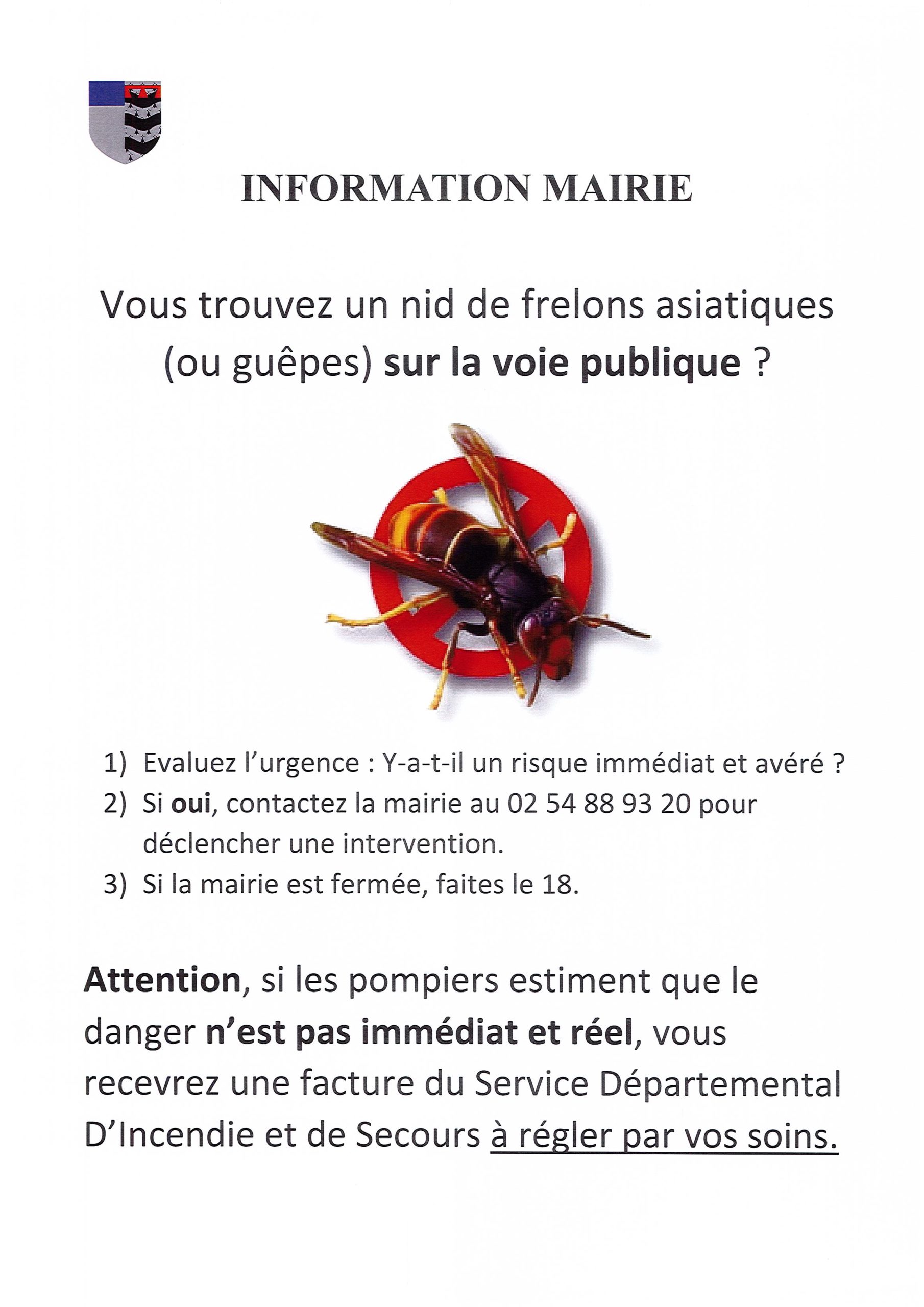 INFORMATION MAIRIE

Vous trouvez un nid de frelons asiatiques (ou guêpes) sur la voie publique ?

1) Evaluez l'urgence : Y-a-t-il un risque immédiat et avéré ?
2) Si oui, contactez la mairie au 02 54 88 93 20 pour déclencher une intervention.
3) Si la mairie est fermée, faites le 18.

Attention, si les pompiers estiment que le danger n'est pas immédiat et réel, vous recevrez une facture du Service Départemental D'Incendie et de Secours à régler par vos soins.